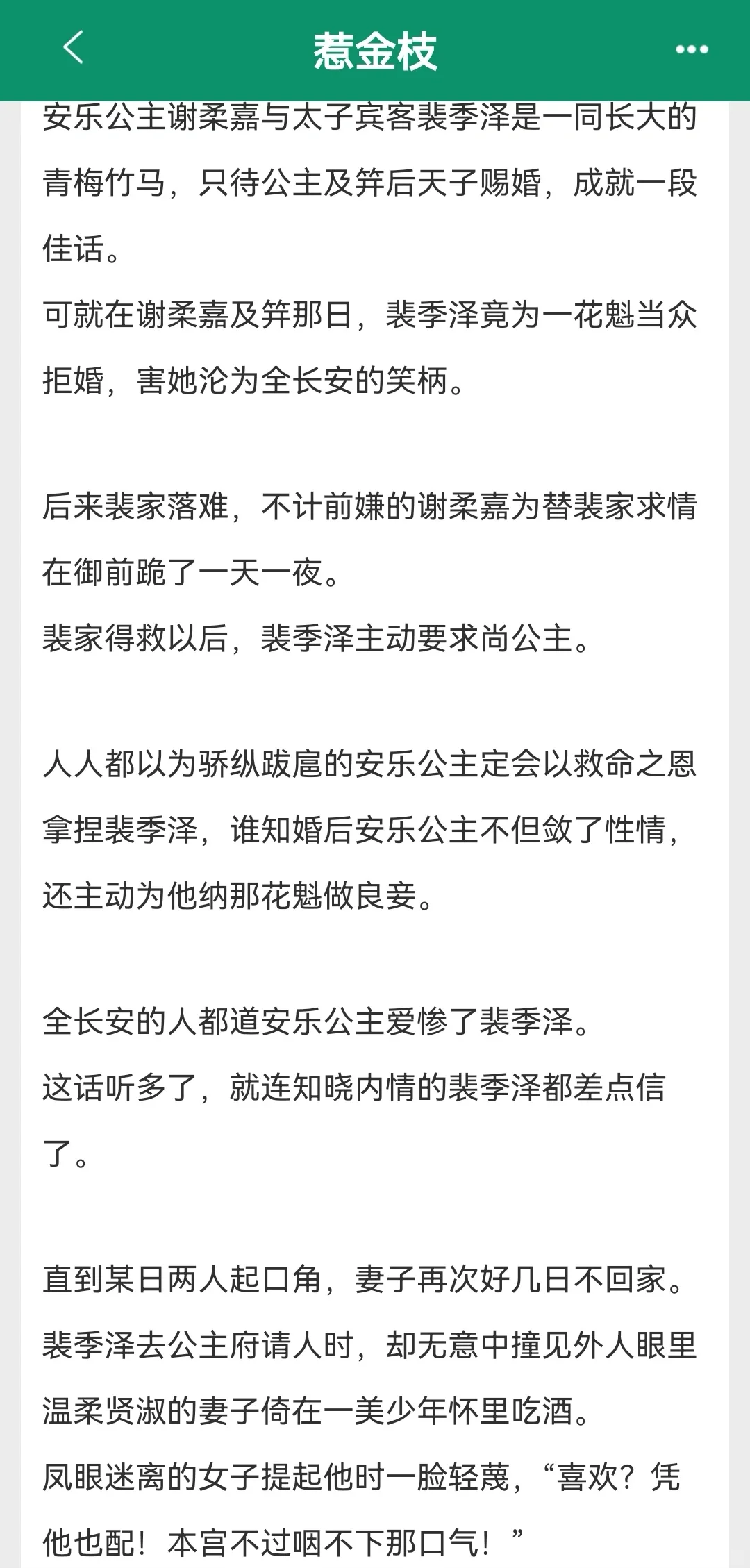 惹金枝

安乐公主谢柔嘉与太子宾客裴季泽是一同长大的青梅竹马，只待公主及笄后天子赐婚，成就一段佳话。
可就在谢柔嘉及笄那日，裴季泽竟为一花魁当众拒婚，害她沦为全长安的笑柄。

后来裴家落难，不计前嫌的谢柔嘉为替裴家求情在御前跪了一天一夜。
裴家得救以后，裴季泽主动要求尚公主。

人人都以为骄纵跋扈的安乐公主定会以救命之恩拿捏裴季泽，谁知婚后安乐公主不但敛了性情，还主动为他纳那花魁做良妾。

全长安的人都道安乐公主爱惨了裴季泽。
这话听多了，就连知晓内情的裴季泽都差点信了。

直到某日两人起口角，妻子再次好几日不回家。
裴季泽去公主府请人时，却无意中撞见外人眼里温柔贤淑的妻子倚在一美少年怀里吃酒。
凤眼迷离的女子提起他时一脸轻蔑，“喜欢？凭他也配！本宫不过咽不下那口气！”